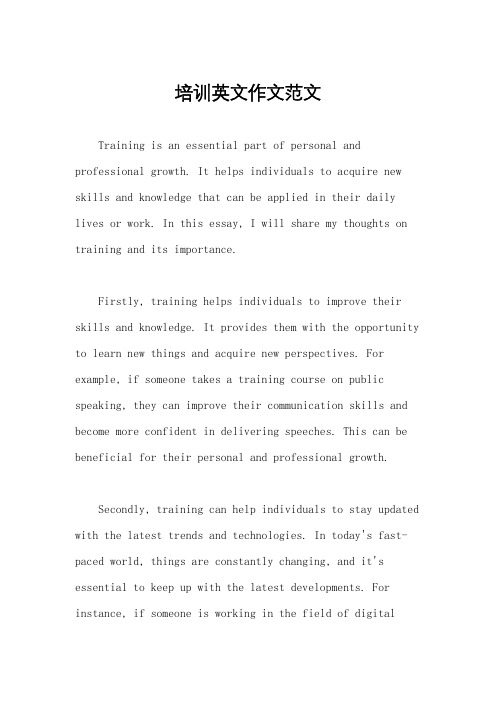 培训英文作文范文

Training is an essential part of personal and professional growth. It helps individuals to acquire new skills and knowledge that can be applied in their daily lives or work. In this essay, I will share my thoughts on training and its importance.

Firstly, training helps individuals to improve their skills and knowledge. It provides them with the opportunity to learn new things and acquire new perspectives. For example, if someone takes a training course on public speaking, they can improve their communication skills and become more confident in delivering speeches. This can be beneficial for their personal and professional growth.

Secondly, training can help individuals to stay updated with the latest trends and technologies. In today's fast-paced world, things are constantly changing, and it's essential to keep up with the latest developments. For instance, if someone is working in the field of digital